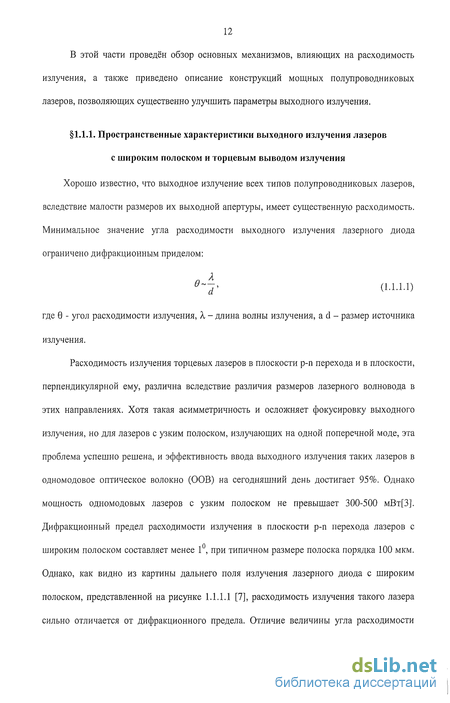 12

В этой части проведён обзор основных механизмов, влияющих на расходимость излучения, а также приведено описание конструкций мощных полупроводниковых лазеров, позволяющих существенно улучшить параметры выходного излучения.

§1.1.1. Пространственные характеристики выходного излучения лазеров с широким полоском и торцевым выводом излучения

Хорошо известно, что выходное излучение всех типов полупроводниковых лазеров, вследствие малости размеров их выходной апертуры, имеет существенную расходимость. Минимальное значение угла расходимости выходного излучения лазерного диода ограничено дифракционным приделом:

$\theta \sim \frac{\lambda}{d}$, (1.1.1.1)

где θ - угол расходимости излучения, λ – длина волны излучения, а d – размер источника излучения.

Расходимость излучения торцевых лазеров в плоскости p-n перехода и в плоскости, перпендикулярной ему, различна вследствие различия размеров лазерного волновода в этих направлениях. Хотя такая асимметричность и осложняет фокусировку выходного излучения, но для лазеров с узким полоском, излучающих на одной поперечной моде, эта проблема успешно решена, и эффективность ввода выходного излучения таких лазеров в одномодовое оптическое волокно (ООВ) на сегодняшний день достигает 95%. Однако мощность одномодовых лазеров с узким полоском не превышает 300-500 мВт[3]. Дифракционный предел расходимости излучения в плоскости p-n перехода лазеров с широким полоском составляет менее $1^0$, при типичном размере полоска порядка 100 мкм. Однако, как видно из картины дальнего поля излучения лазерного диода с широким полоском, представленной на рисунке 1.1.1.1 [7], расходимость излучения такого лазера сильно отличается от дифракционного предела. Отличие величины угла расходимости

dsLib.net
библиотека диссертаций